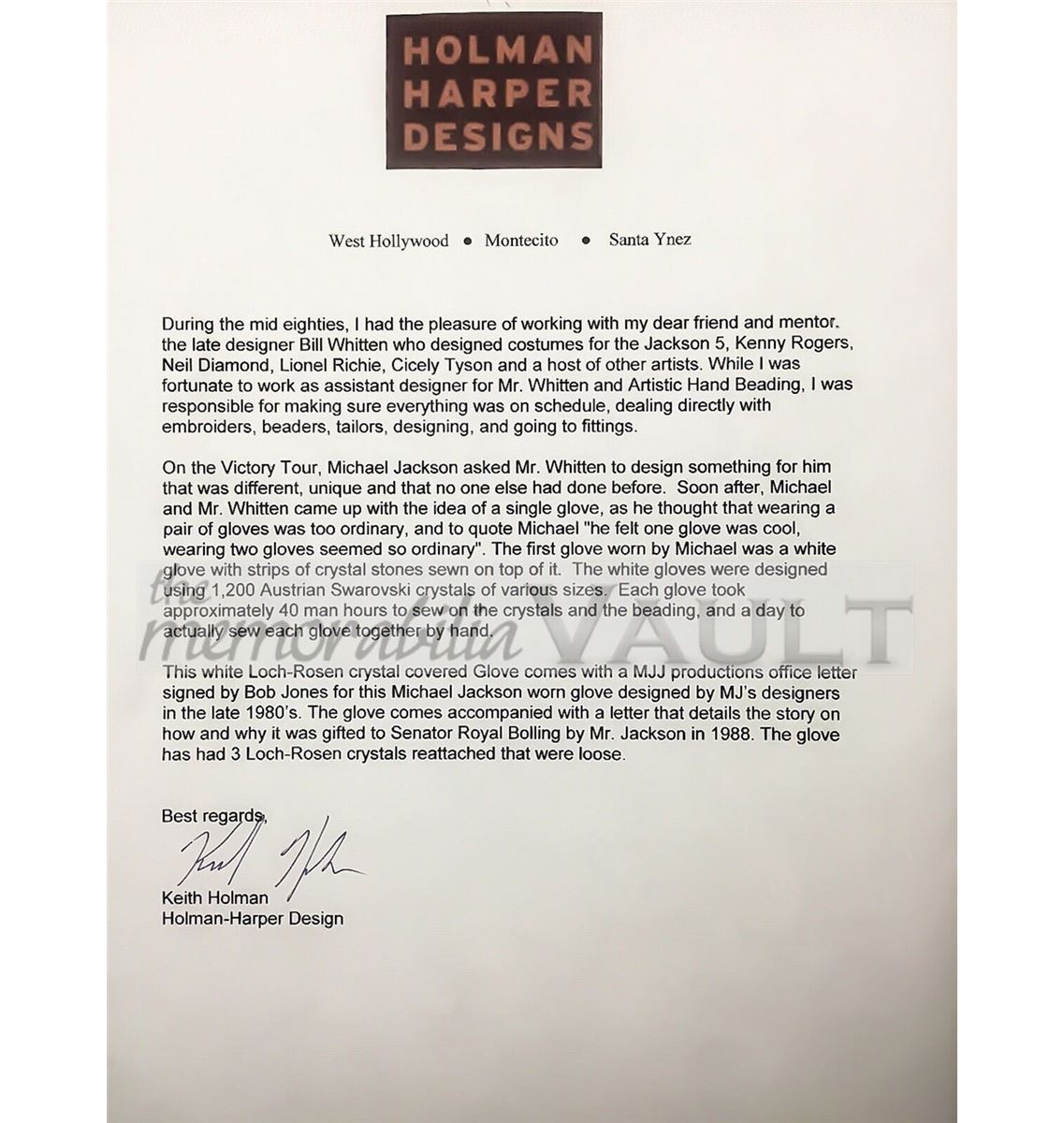 HOLMAN HARPER DESIGNS

West Hollywood • Montecito • Santa Ynez

During the mid eighties, I had the pleasure of working with my dear friend and mentor. the late designer Bill Whitten who designed costumes for the Jackson 5, Kenny Rogers, Neil Diamond, Lionel Richie, Cicely Tyson and a host of other artists. While I was fortunate to work as assistant designer for Mr. Whitten and Artistic Hand Beading, I was responsible for making sure everything was on schedule, dealing directly with embroiders, beaders, tailors, designing, and going to fittings.

On the Victory Tour, Michael Jackson asked Mr. Whitten to design something for him that was different, unique and that no one else had done before. Soon after, Michael and Mr. Whitten came up with the idea of a single glove, as he thought that wearing a pair of gloves was too ordinary, and to quote Michael "he felt one glove was cool, wearing two gloves seemed so ordinary". The first glove worn by Michael was a white glove with strips of crystal stones sewn on top of it. The white gloves were designed using 1,200 Austrian Swarovski crystals of various sizes. Each glove took approximately 40 man hours to sew on the crystals and the beading, and a day to actually sew each glove together by hand.

the memorabilia VAULT

This white Loch-Rosen crystal covered Glove comes with a MJJ productions office letter signed by Bob Jones for this Michael Jackson worn glove designed by MJ's designers in the late 1980's. The glove comes accompanied with a letter that details the story on how and why it was gifted to Senator Royal Bolling by Mr. Jackson in 1988. The glove has had 3 Loch-Rosen crystals reattached that were loose.

Best regards,
Keith Holman
Keith Holman
Holman-Harper Design